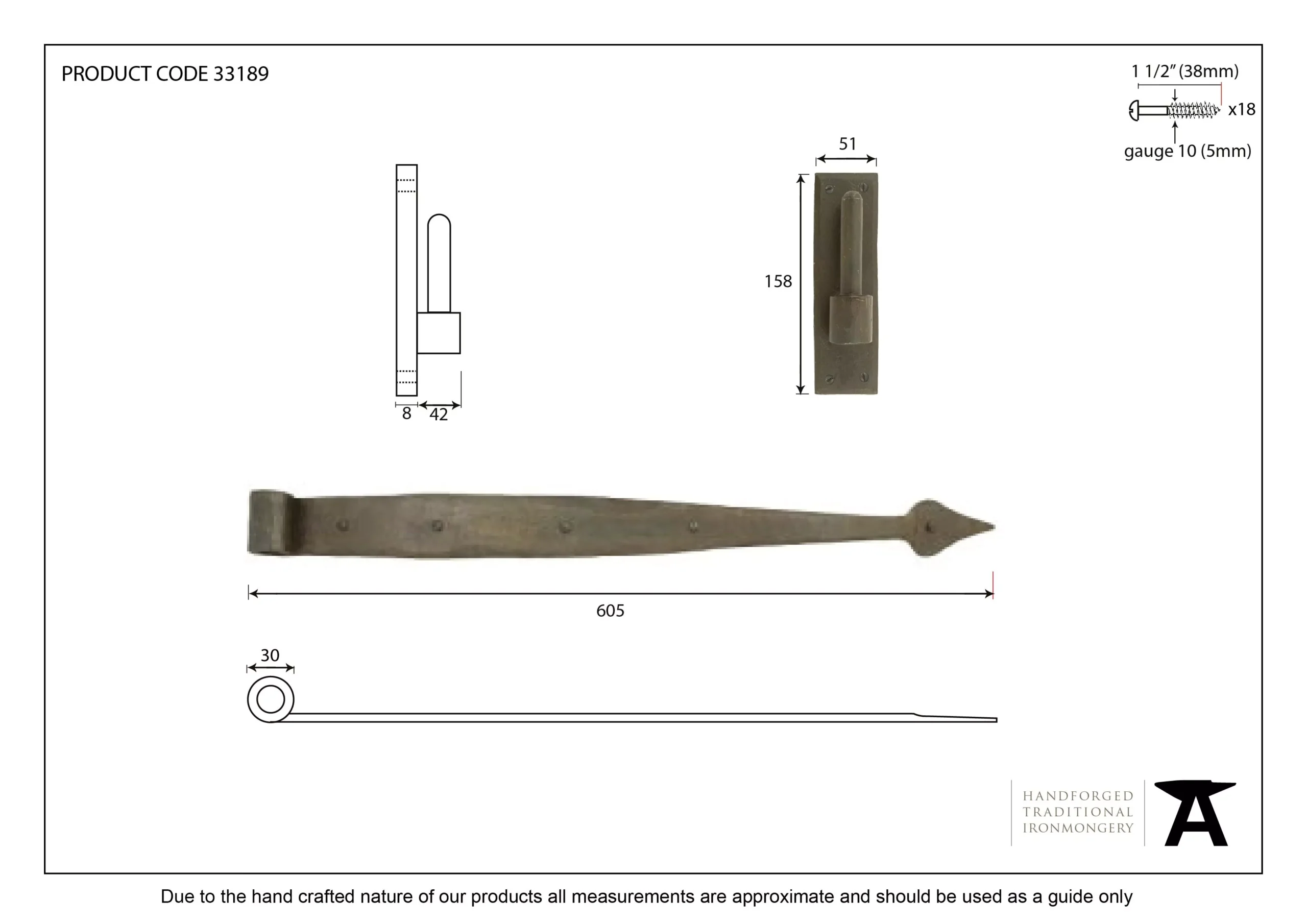 PRODUCT CODE 33189

1 1/2" (38mm)

x18

gauge 10 (5mm)

51

158

8

42

605

30

HANDFORGED
TRADITIONAL
IRONMONGERY

Due to the hand crafted nature of our products all measurements are approximate and should be used as a guide only